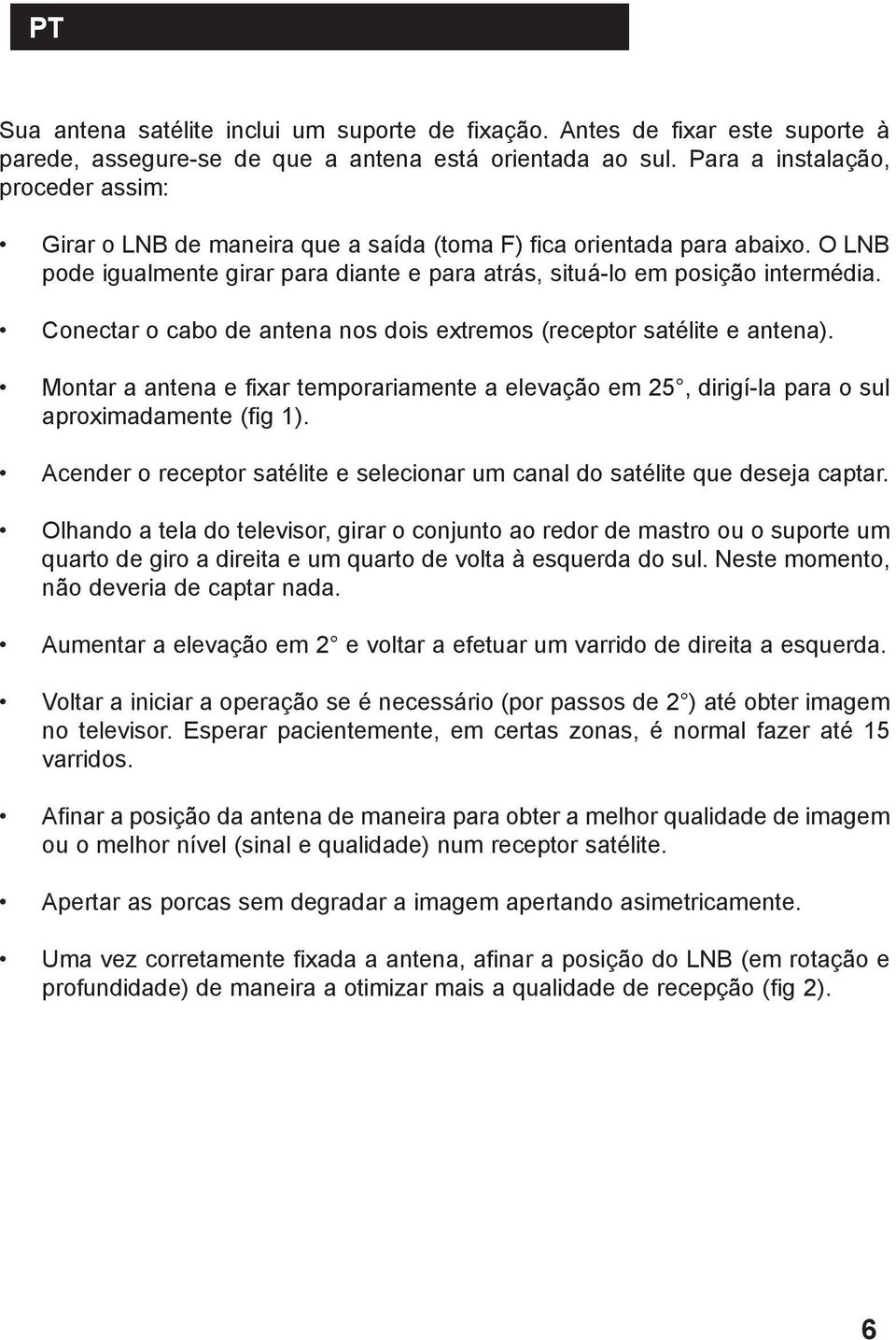 PT

Sua antena satélite inclui um suporte de fixação. Antes de fixar este suporte à parede, assegure-se de que a antena está orientada ao sul. Para a instalação, proceder assim:

• Girar o LNB de maneira que a saída (toma F) fica orientada para abaixo. O LNB pode igualmente girar para diante e para atrás, situá-lo em posição intermédia.

• Conectar o cabo de antena nos dois extremos (receptor satélite e antena).

• Montar a antena e fixar temporariamente a elevação em 25 , dirigí-la para o sul aproximadamente (fig 1).

• Acender o receptor satélite e selecionar um canal do satélite que deseja captar.

• Olhando a tela do televisor, girar o conjunto ao redor de mastro ou o suporte um quarto de giro a direita e um quarto de volta à esquerda do sul. Neste momento, não deveria de captar nada.

• Aumentar a elevação em 2 e voltar a efetuar um varrido de direita a esquerda.

• Voltar a iniciar a operação se é necessário (por passos de 2 ) até obter imagem no televisor. Esperar pacientemente, em certas zonas, é normal fazer até 15 varridos.

• Afinar a posição da antena de maneira para obter a melhor qualidade de imagem ou o melhor nível (sinal e qualidade) num receptor satélite.

• Apertar as porcas sem degradar a imagem apertando asimetricamente.

• Uma vez corretamente fixada a antena, afinar a posição do LNB (em rotação e profundidade) de maneira a otimizar mais a qualidade de recepção (fig 2).

6